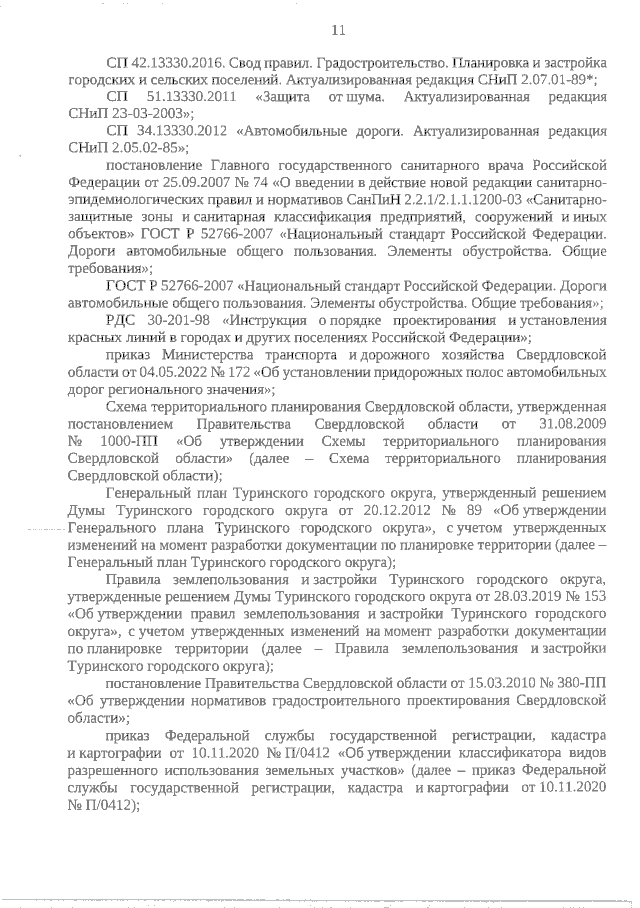 11

СП 42.13330.2016. Свод правил. Градостроительство. Планировка и застройка городских и сельских поселений. Актуализированная редакция СНиП 2.07.01-89*;

СП 51.13330.2011 «Защита от шума. Актуализированная редакция СНиП 23-03-2003»;

СП 34.13330.2012 «Автомобильные дороги. Актуализированная редакция СНиП 2.05.02-85»;

постановление Главного государственного санитарного врача Российской Федерации от 25.09.2007 № 74 «О введении в действие новой редакции санитарно-эпидемиологических правил и нормативов СанПиН 2.2.1/2.1.1.1200-03 «Санитарно-защитные зоны и санитарная классификация предприятий, сооружений и иных объектов» ГОСТ Р 52766-2007 «Национальный стандарт Российской Федерации. Дороги автомобильные общего пользования. Элементы обустройства. Общие требования»;

ГОСТ Р 52766-2007 «Национальный стандарт Российской Федерации. Дороги автомобильные общего пользования. Элементы обустройства. Общие требования»;

РДС 30-201-98 «Инструкция о порядке проектирования и установления красных линий в городах и других поселениях Российской Федерации»;

приказ Министерства транспорта и дорожного хозяйства Свердловской области от 04.05.2022 № 172 «Об установлении придорожных полос автомобильных дорог регионального значения»;

Схема территориального планирования Свердловской области, утвержденная постановлением Правительства Свердловской области от 31.08.2009 № 1000-ПП «Об утверждении Схемы территориального планирования Свердловской области» (далее – Схема территориального планирования Свердловской области);

Генеральный план Туринского городского округа, утвержденный решением Думы Туринского городского округа от 20.12.2012 № 89 «Об утверждении Генерального плана Туринского городского округа», с учетом утвержденных изменений на момент разработки документации по планировке территории (далее – Генеральный план Туринского городского округа);

Правила землепользования и застройки Туринского городского округа, утвержденные решением Думы Туринского городского округа от 28.03.2019 № 153 «Об утверждении правил землепользования и застройки Туринского городского округа», с учетом утвержденных изменений на момент разработки документации по планировке территории (далее – Правила землепользования и застройки Туринского городского округа);

постановление Правительства Свердловской области от 15.03.2010 № 380-ПП «Об утверждении нормативов градостроительного проектирования Свердловской области»;

приказ Федеральной службы государственной регистрации, кадастра и картографии от 10.11.2020 № П/0412 «Об утверждении классификатора видов разрешенного использования земельных участков» (далее – приказ Федеральной службы государственной регистрации, кадастра и картографии от 10.11.2020 № П/0412);